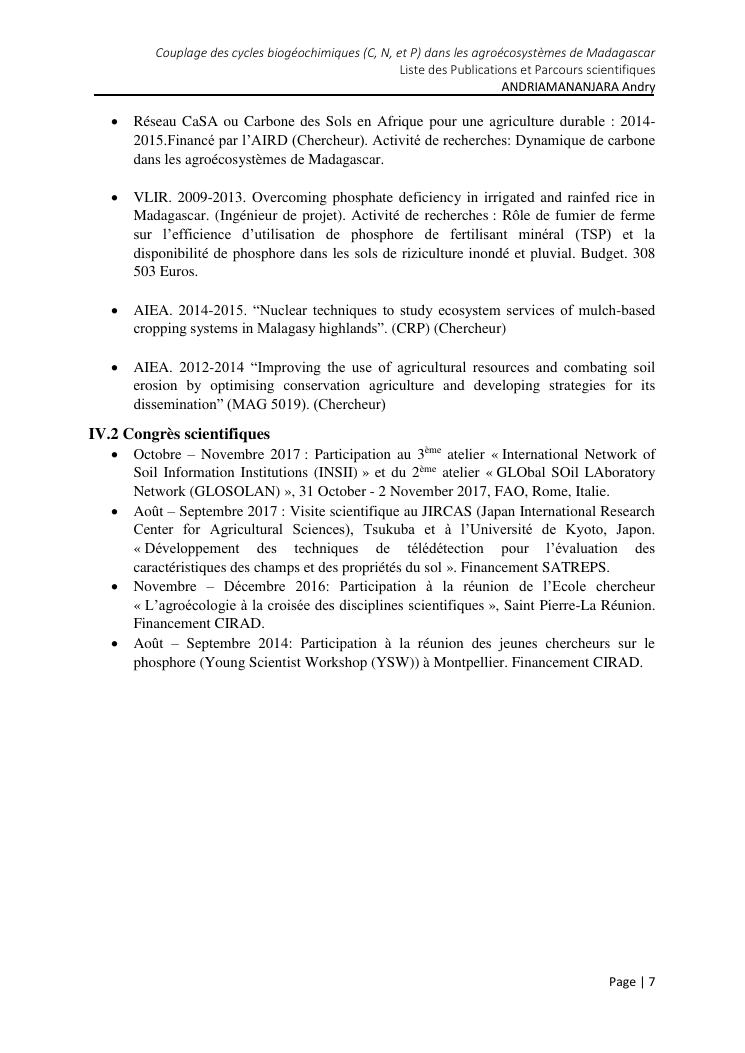 Couplage des cycles biogéochimiques (C, N, et P) dans les agroécosystèmes de Madagascar
Liste des Publications et Parcours scientifiques
ANDRIAMANANJARA Andry

• Réseau CaSA ou Carbone des Sols en Afrique pour une agriculture durable : 2014-2015.Financé par l'AIRD (Chercheur). Activité de recherches: Dynamique de carbone dans les agroécosystèmes de Madagascar.

• VLIR. 2009-2013. Overcoming phosphate deficiency in irrigated and rainfed rice in Madagascar. (Ingénieur de projet). Activité de recherches : Rôle de fumier de ferme sur l'efficience d'utilisation de phosphore de fertilisant minéral (TSP) et la disponibilité de phosphore dans les sols de riziculture inondé et pluvial. Budget. 308 503 Euros.

• AIEA. 2014-2015. "Nuclear techniques to study ecosystem services of mulch-based cropping systems in Malagasy highlands". (CRP) (Chercheur)

• AIEA. 2012-2014 "Improving the use of agricultural resources and combating soil erosion by optimising conservation agriculture and developing strategies for its dissemination" (MAG 5019). (Chercheur)

IV.2 Congrès scientifiques
• Octobre – Novembre 2017 : Participation au 3$^{ème}$ atelier « International Network of Soil Information Institutions (INSII) » et du 2$^{ème}$ atelier « GLObal SOil LAboratory Network (GLOSOLAN) », 31 October - 2 November 2017, FAO, Rome, Italie.
• Août – Septembre 2017 : Visite scientifique au JIRCAS (Japan International Research Center for Agricultural Sciences), Tsukuba et à l'Université de Kyoto, Japon. « Développement des techniques de télédétection pour l'évaluation des caractéristiques des champs et des propriétés du sol ». Financement SATREPS.
• Novembre – Décembre 2016: Participation à la réunion de l'Ecole chercheur « L'agroécologie à la croisée des disciplines scientifiques », Saint Pierre-La Réunion. Financement CIRAD.
• Août – Septembre 2014: Participation à la réunion des jeunes chercheurs sur le phosphore (Young Scientist Workshop (YSW)) à Montpellier. Financement CIRAD.

Page | 7